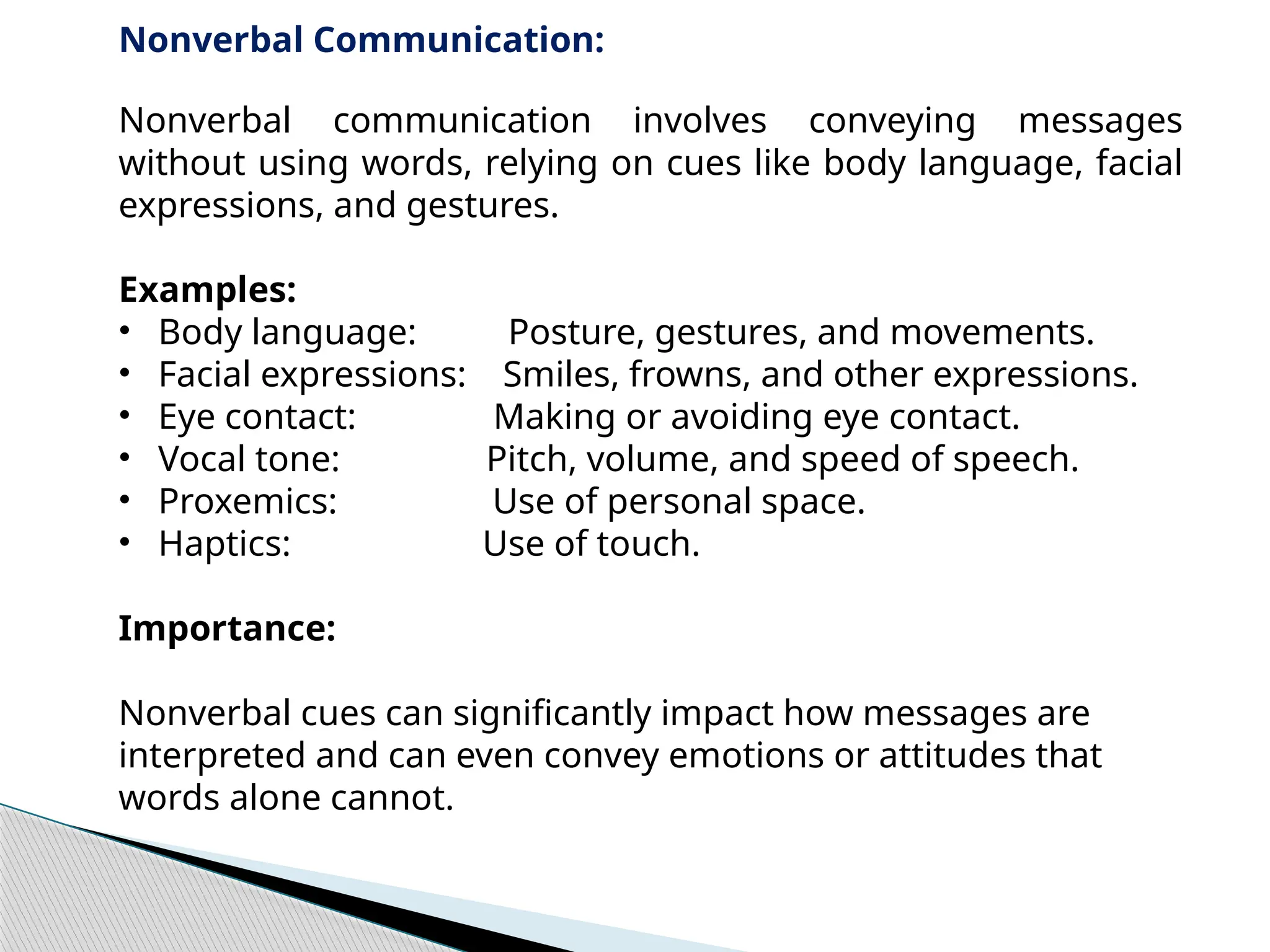 Nonverbal Communication:

Nonverbal communication involves conveying messages without using words, relying on cues like body language, facial expressions, and gestures.

Examples:
• Body language: Posture, gestures, and movements.
• Facial expressions: Smiles, frowns, and other expressions.
• Eye contact: Making or avoiding eye contact.
• Vocal tone: Pitch, volume, and speed of speech.
• Proxemics: Use of personal space.
• Haptics: Use of touch.

Importance:

Nonverbal cues can significantly impact how messages are interpreted and can even convey emotions or attitudes that words alone cannot.